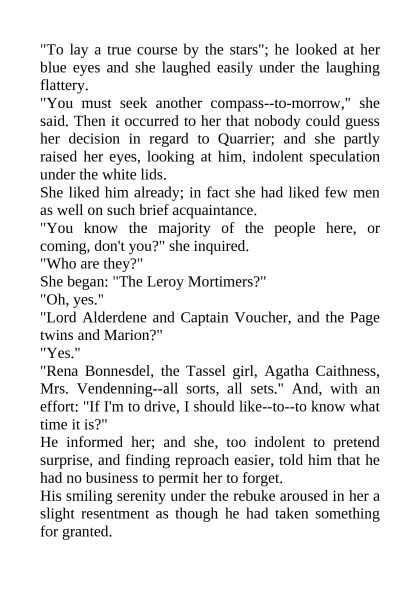 "To lay a true course by the stars"; he looked at her blue eyes and she laughed easily under the laughing flattery.

"You must seek another compass--to-morrow," she said. Then it occurred to her that nobody could guess her decision in regard to Quarrier; and she partly raised her eyes, looking at him, indolent speculation under the white lids.

She liked him already; in fact she had liked few men as well on such brief acquaintance.

"You know the majority of the people here, or coming, don't you?" she inquired.

"Who are they?"

She began: "The Leroy Mortimers?"

"Oh, yes."

"Lord Alderdene and Captain Voucher, and the Page twins and Marion?"

"Yes."

"Rena Bonnesdel, the Tassel girl, Agatha Caithness, Mrs. Vendenning--all sorts, all sets." And, with an effort: "If I'm to drive, I should like--to--to know what time it is?"

He informed her; and she, too indolent to pretend surprise, and finding reproach easier, told him that he had no business to permit her to forget.

His smiling serenity under the rebuke aroused in her a slight resentment as though he had taken something for granted.